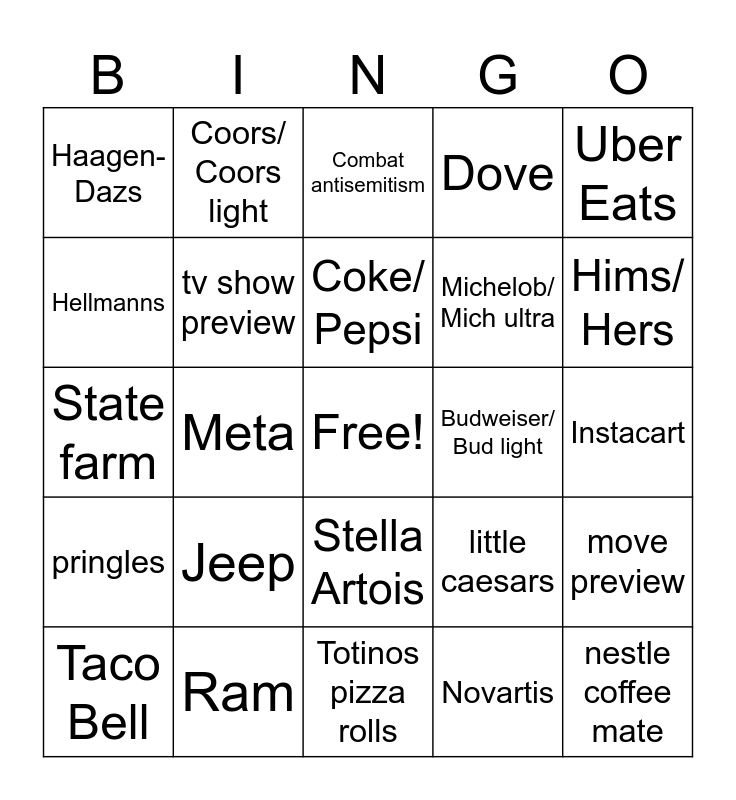 | B | I | N | G | O |
|---|---|---|---|---|
| Haagen-Dazs | Coors/ Coors light | Combat antisemitism | Dove | Uber Eats |
| Hellmanns | tv show preview | Coke/ Pepsi | Michelob/ Mich ultra | Hims/ Hers |
| State farm | Meta | Free! | Budweiser/ Bud light | Instacart |
| pringles | Jeep | Stella Artois | little caesars | move preview |
| Taco Bell | Ram | Totinos pizza rolls | Novartis | nestle coffee mate |